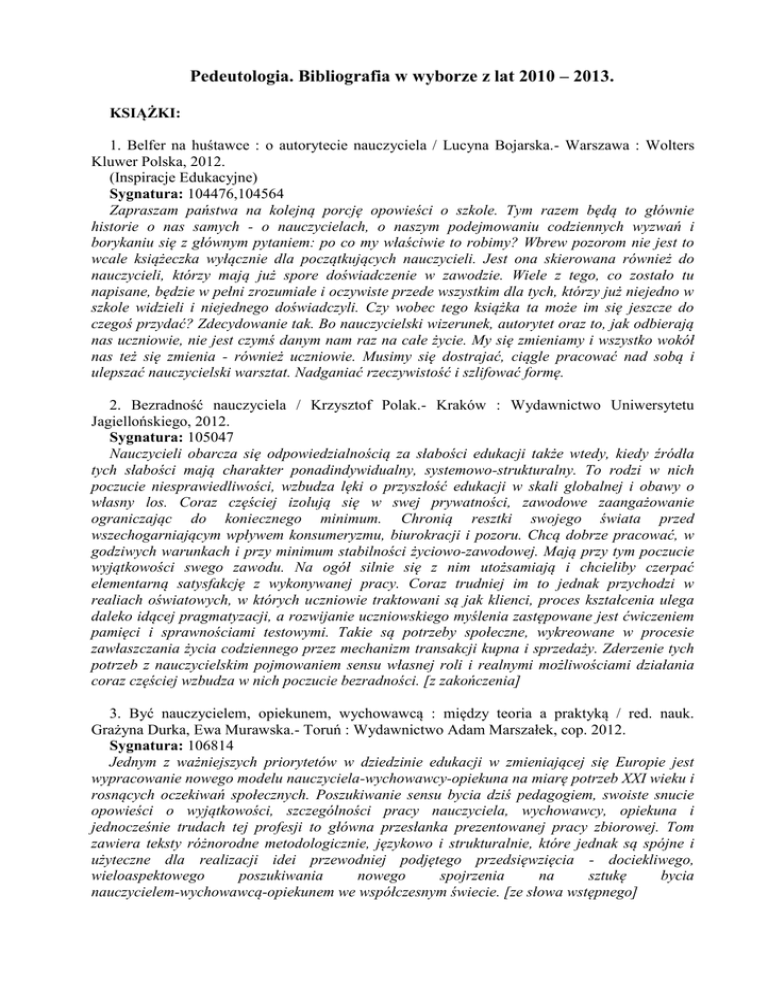 Pedeutologia. Bibliografia w wyborze z lat 2010 – 2013.

KSIĄŻKI:

1. Belfer na huśtawce : o autorytecie nauczyciela / Lucyna Bojarska.- Warszawa : Wolters Kluwer Polska, 2012.
(Inspiracje Edukacyjne)
Sygnatura: 104476,104564
Zapraszam państwa na kolejną porcję opowieści o szkole. Tym razem będą to głównie historie o nas samych - o nauczycielach, o naszym podejmowaniu codziennych wyzwań i borykaniu się z głównym pytaniem: po co my właściwie to robimy? Wbrew pozorom nie jest to wcale książeczka wyłącznie dla początkujących nauczycieli. Jest ona skierowana również do nauczycieli, którzy mają już spore doświadczenie w zawodzie. Wiele z tego, co zostało tu napisane, będzie w pełni zrozumiałe i oczywiste przede wszystkim dla tych, którzy już niejedno w szkole widzieli i niejednego doświadczyli. Czy wobec tego książka ta może im się jeszcze do czegoś przydać? Zdecydowanie tak. Bo nauczycielski wizerunek, autorytet oraz to, jak odbierają nas uczniowie, nie jest czymś danym nam raz na całe życie. My się zmieniamy i wszystko wokół nas też się zmienia - również uczniowie. Musimy się dostrajać, ciągle pracować nad sobą i ulepszać nauczycielski warsztat. Nadganiać rzeczywistość i szlifować formę.

2. Bezradność nauczyciela / Krzysztof Polak.- Kraków : Wydawnictwo Uniwersytetu Jagiellońskiego, 2012.
Sygnatura: 105047
Nauczycieli obarcza się odpowiedzialnością za słabości edukacji także wtedy, kiedy źródła tych słabości mają charakter ponadindywidualny, systemowo-strukturalny. To rodzi w nich poczucie niesprawiedliwości, wzbudza lęki o przyszłość edukacji w skali globalnej i obawy o własny los. Coraz częściej izolują się w swej prywatności, zawodowe zaangażowanie ograniczając do koniecznego minimum. Chronią resztki swojego świata przed wszechogarniającym wpływem konsumeryzmu, biurokracji i pozoru. Chcą dobrze pracować, w godziwych warunkach i przy minimum stabilności życiowo-zawodowej. Mają przy tym poczucie wyjątkowości swego zawodu. Na ogół silnie się z nim utożsamiają i chcieliby czerpać elementarną satysfakcję z wykonywanej pracy. Coraz trudniej im to jednak przychodzi w realiach oświatowych, w których uczniowie traktowani są jak klienci, proces kształcenia ulega daleko idącej pragmatyzacji, a rozwijanie uczniowskiego myślenia zastępowane jest ćwiczeniem pamięci i sprawnościami testowymi. Takie są potrzeby społeczne, wykreowane w procesie zawłaszczania życia codziennego przez mechanizm transakcji kupna i sprzedaży. Zderzenie tych potrzeb z nauczycielskim pojmowaniem sensu własnej roli i realnymi możliwościami działania coraz częściej wzbudza w nich poczucie bezradności. [z zakończenia]

3. Być nauczycielem, opiekunem, wychowawcą : między teoria a praktyką / red. nauk. Grażyna Durka, Ewa Murawska.- Toruń : Wydawnictwo Adam Marszałek, cop. 2012.
Sygnatura: 106814
Jednym z ważniejszych priorytetów w dziedzinie edukacji w zmieniającej się Europie jest wypracowanie nowego modelu nauczyciela-wychowawcy-opiekuna na miarę potrzeb XXI wieku i rosnących oczekiwań społecznych. Poszukiwanie sensu bycia dziś pedagogiem, swoiste snucie opowieści o wyjątkowości, szczególności pracy nauczyciela, wychowawcy, opiekuna i jednocześnie trudach tej profesji to główna przesłanka prezentowanej pracy zbiorowej. Tom zawiera teksty różnorodne metodologicznie, językowo i strukturalnie, które jednak są spójne i użyteczne dla realizacji idei przewodniej podjętego przedsięwzięcia - dociekliwego, wieloaspektowego poszukiwania nowego spojrzenia na sztukę bycia nauczycielem-wychowawcą-opiekunem we współczesnym świecie. [ze słowa wstępnego]